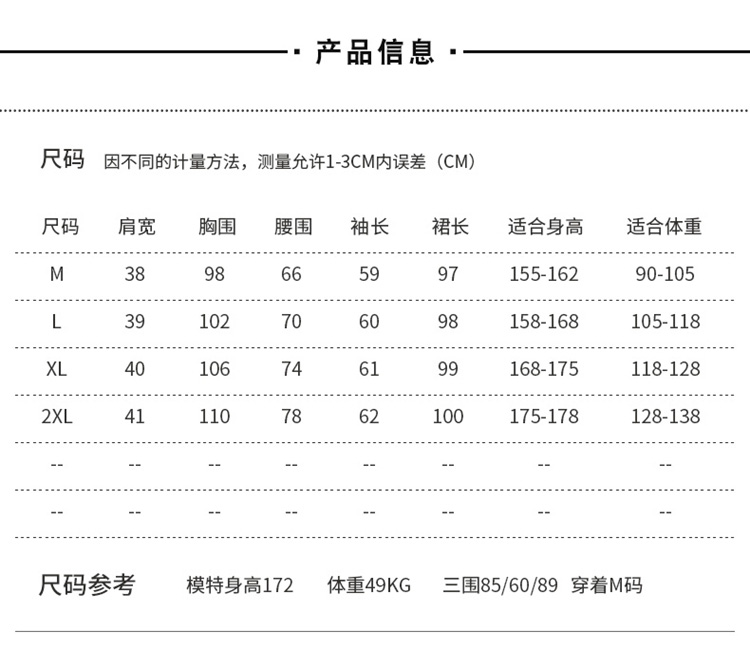 · 产品信息 ·

尺码 因不同的计量方法，测量允许1-3CM内误差（CM）

| 尺码 | 肩宽 | 胸围 | 腰围 | 袖长 | 裙长 | 适合身高 | 适合体重 |
|---|---|---|---|---|---|---|---|
| M | 38 | 98 | 66 | 59 | 97 | 155-162 | 90-105 |
| L | 39 | 102 | 70 | 60 | 98 | 158-168 | 105-118 |
| XL | 40 | 106 | 74 | 61 | 99 | 168-175 | 118-128 |
| 2XL | 41 | 110 | 78 | 62 | 100 | 175-178 | 128-138 |
| -- | -- | -- | -- | -- | -- | -- | -- |
| -- | -- | -- | -- | -- | -- | -- | -- |

尺码参考 模特身高172 体重49KG 三围85/60/89 穿着M码